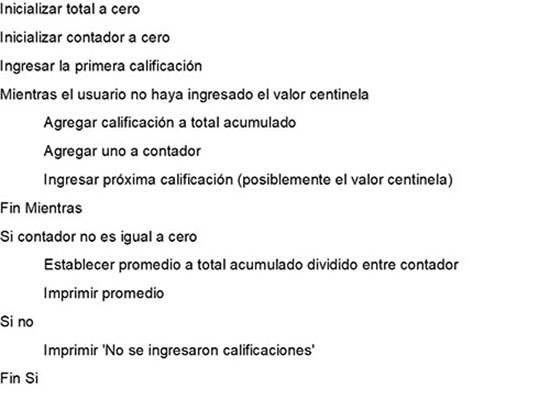 Inicializar total a cero

Inicializar contador a cero

Ingresar la primera calificación

Mientras el usuario no haya ingresado el valor centinela

Agregar calificación a total acumulado

Agregar uno a contador

Ingresar próxima calificación (posiblemente el valor centinela)

Fin Mientras

Si contador no es igual a cero

Establecer promedio a total acumulado dividido entre contador

Imprimir promedio

Si no

Imprimir 'No se ingresaron calificaciones'

Fin Si